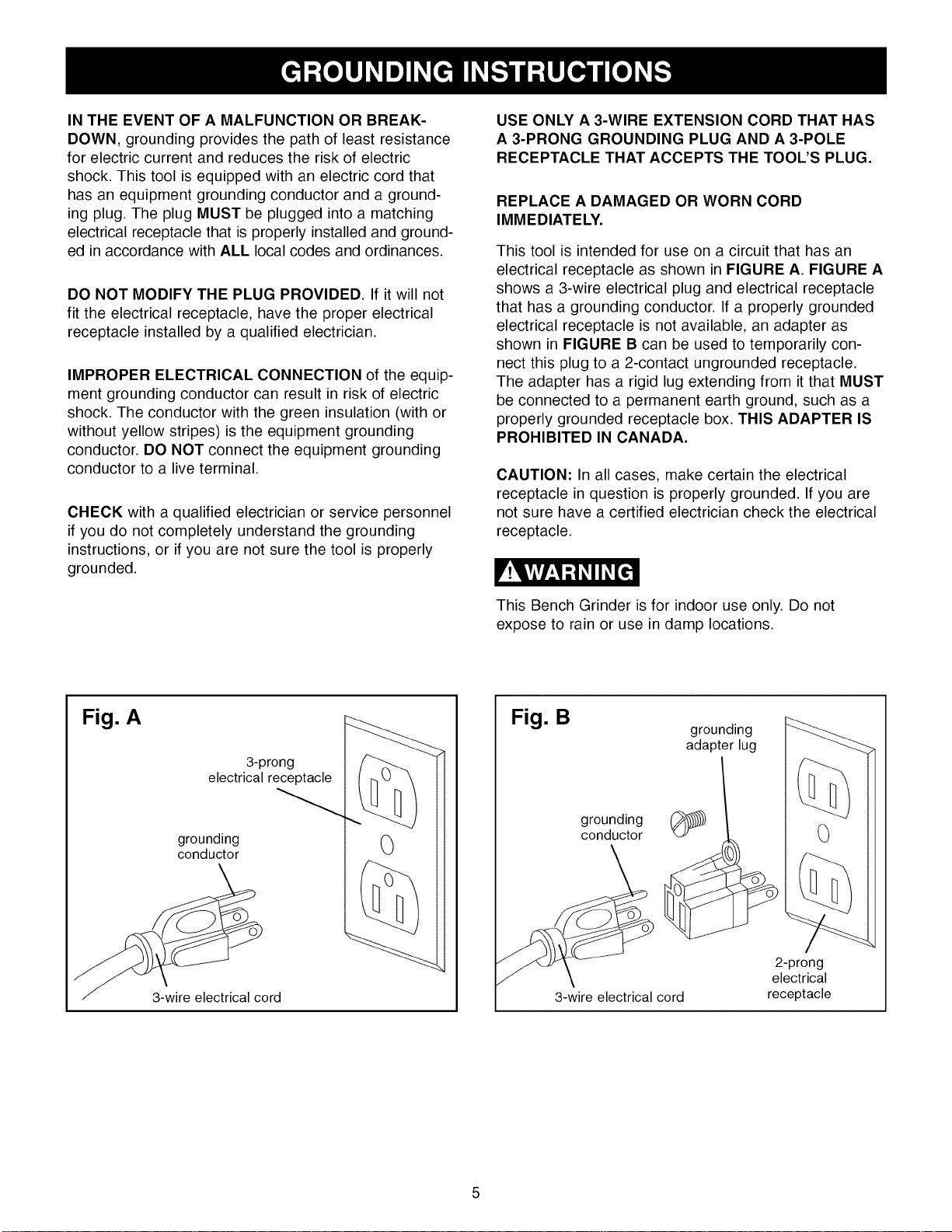 GROUNDING INSTRUCTIONS

IN THE EVENT OF A MALFUNCTION OR BREAKDOWN, grounding provides the path of least resistance for electric current and reduces the risk of electric shock. This tool is equipped with an electric cord that has an equipment grounding conductor and a grounding plug. The plug MUST be plugged into a matching electrical receptacle that is properly installed and grounded in accordance with ALL local codes and ordinances.

DO NOT MODIFY THE PLUG PROVIDED. If it will not fit the electrical receptacle, have the proper electrical receptacle installed by a qualified electrician.

IMPROPER ELECTRICAL CONNECTION of the equipment grounding conductor can result in risk of electric shock. The conductor with the green insulation (with or without yellow stripes) is the equipment grounding conductor. DO NOT connect the equipment grounding conductor to a live terminal.

CHECK with a qualified electrician or service personnel if you do not completely understand the grounding instructions, or if you are not sure the tool is properly grounded.

USE ONLY A 3-WIRE EXTENSION CORD THAT HAS A 3-PRONG GROUNDING PLUG AND A 3-POLE RECEPTACLE THAT ACCEPTS THE TOOL'S PLUG.

REPLACE A DAMAGED OR WORN CORD IMMEDIATELY.

This tool is intended for use on a circuit that has an electrical receptacle as shown in FIGURE A. FIGURE A shows a 3-wire electrical plug and electrical receptacle that has a grounding conductor. If a properly grounded electrical receptacle is not available, an adapter as shown in FIGURE B can be used to temporarily connect this plug to a 2-contact ungrounded receptacle. The adapter has a rigid lug extending from it that MUST be connected to a permanent earth ground, such as a properly grounded receptacle box. THIS ADAPTER IS PROHIBITED IN CANADA.

CAUTION: In all cases, make certain the electrical receptacle in question is properly grounded. If you are not sure have a certified electrician check the electrical receptacle.

WARNING

This Bench Grinder is for indoor use only. Do not expose to rain or use in damp locations.

Fig. A

3-prong
electrical receptacle

grounding
conductor

3-wire electrical cord

Fig. B

grounding
adapter lug

grounding
conductor

3-wire electrical cord

2-prong
electrical
receptacle

5